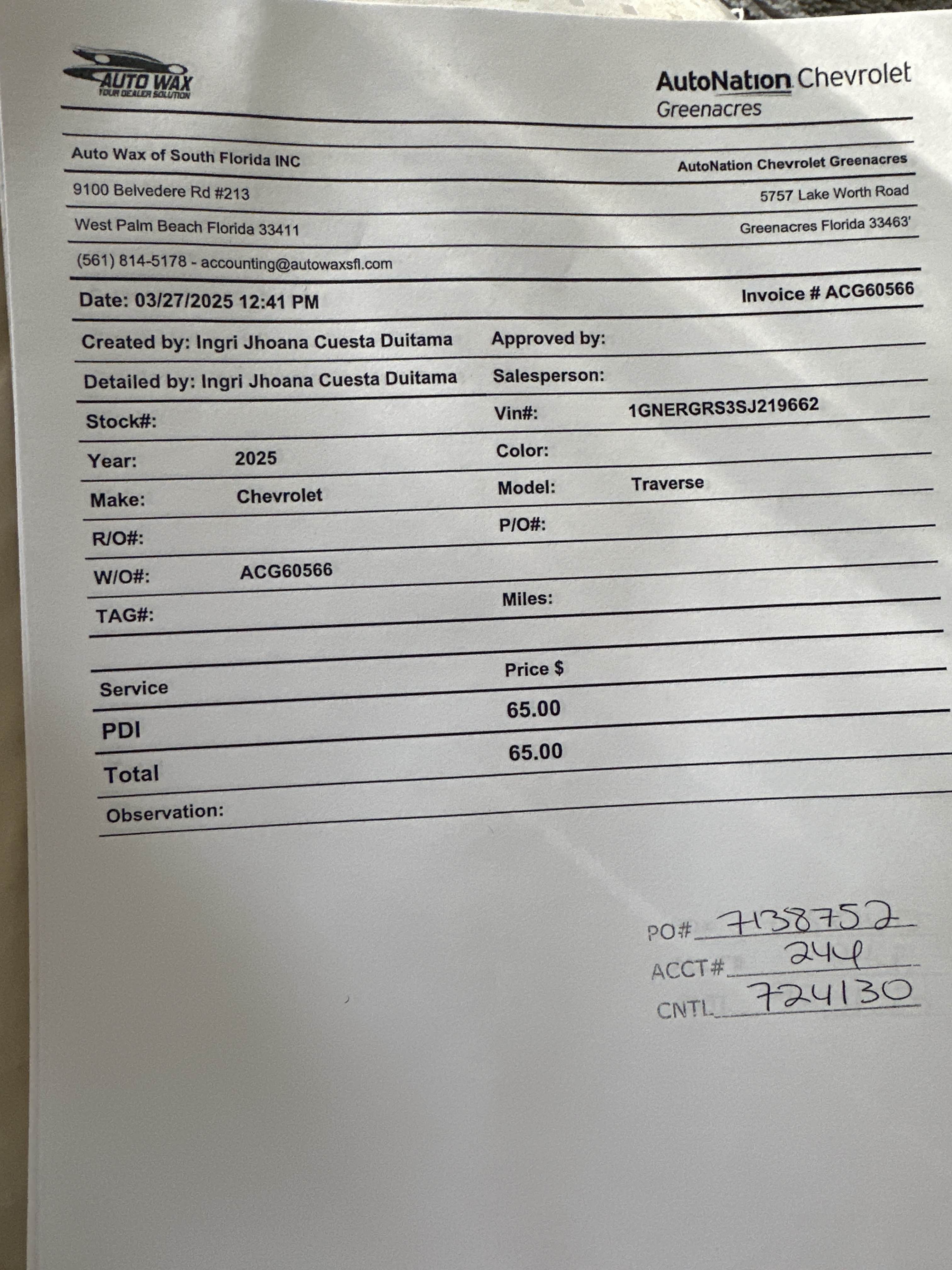 AUTO WAX
YOUR DEALER SOLUTION

AutoNation Chevrolet
Greenacres

Auto Wax of South Florida INC
9100 Belvedere Rd #213
West Palm Beach Florida 33411
(561) 814-5178 - accounting@autowaxsfl.com

AutoNation Chevrolet Greenacres
5757 Lake Worth Road
Greenacres Florida 33463'

Date: 03/27/2025 12:41 PM
Invoice # ACG60566

Created by: Ingri Jhoana Cuesta Duitama
Approved by:
Detailed by: Ingri Jhoana Cuesta Duitama
Salesperson:
Stock#:
Vin#: 1GNERGRS3SJ219662
Year: 2025
Color:
Make: Chevrolet
Model: Traverse
R/O#:
P/O#:
W/O#: ACG60566
TAG#:
Miles:

| Service | Price $ |
|---|---|
| PDI | 65.00 |
| Total | 65.00 |

Observation:

PO# 7138752
ACCT# 244
CNTL 724130